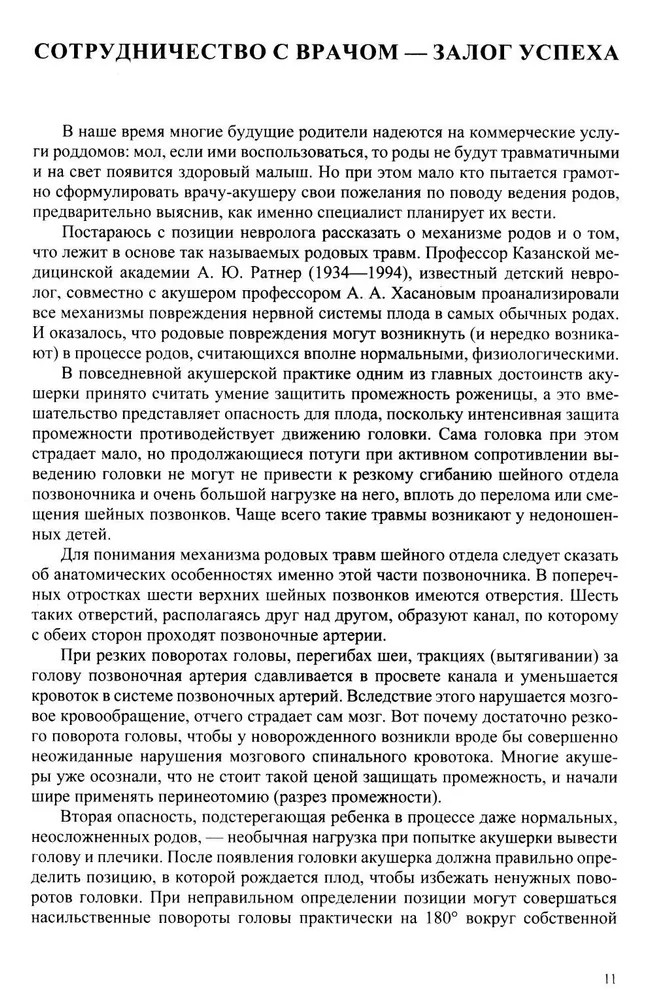 СОТРУДНИЧЕСТВО С ВРАЧОМ — ЗАЛОГ УСПЕХА

В наше время многие будущие родители надеются на коммерческие услуги роддомов: мол, если ими воспользоваться, то роды не будут травматичными и на свет появится здоровый малыш. Но при этом мало кто пытается грамотно сформулировать врачу-акушеру свои пожелания по поводу ведения родов, предварительно выяснив, как именно специалист планирует их вести.

Постараюсь с позиции невролога рассказать о механизме родов и о том, что лежит в основе так называемых родовых травм. Профессор Казанской медицинской академии А. Ю. Ратнер (1934—1994), известный детский невролог, совместно с акушером профессором А. А. Хасановым проанализировали все механизмы повреждения нервной системы плода в самых обычных родах. И оказалось, что родовые повреждения могут возникнуть (и нередко возникают) в процессе родов, считающихся вполне нормальными, физиологическими.

В повседневной акушерской практике одним из главных достоинств акушерки принято считать умение защитить промежность роженицы, а это вмешательство представляет опасность для плода, поскольку интенсивная защита промежности противодействует движению головки. Сама головка при этом страдает мало, но продолжающиеся потуги при активном сопротивлении выведению головки не могут не привести к резкому сгибанию шейного отдела позвоночника и очень большой нагрузке на него, вплоть до перелома или смещения шейных позвонков. Чаще всего такие травмы возникают у недоношенных детей.

Для понимания механизма родовых травм шейного отдела следует сказать об анатомических особенностях именно этой части позвоночника. В поперечных отростках шести верхних шейных позвонков имеются отверстия. Шесть таких отверстий, располагаясь друг над другом, образуют канал, по которому с обеих сторон проходят позвоночные артерии.

При резких поворотах головы, перегибах шеи, тракциях (вытягивании) за голову позвоночная артерия сдавливается в просвете канала и уменьшается кровоток в системе позвоночных артерий. Вследствие этого нарушается мозговое кровообращение, отчего страдает сам мозг. Вот почему достаточно резкого поворота головы, чтобы у новорожденного возникли вроде бы совершенно неожиданные нарушения мозгового спинального кровотока. Многие акушеры уже осознали, что не стоит такой ценой защищать промежность, и начали шире применять перинеотомию (разрез промежности).

Вторая опасность, подстерегающая ребенка в процессе даже нормальных, неосложненных родов, — необычная нагрузка при попытке акушерки вывести голову и плечики. После появления головки акушерка должна правильно определить позицию, в которой рождается плод, чтобы избежать ненужных поворотов головки. При неправильном определении позиции могут совершаться насильственные повороты головы практически на 180° вокруг собственной

11